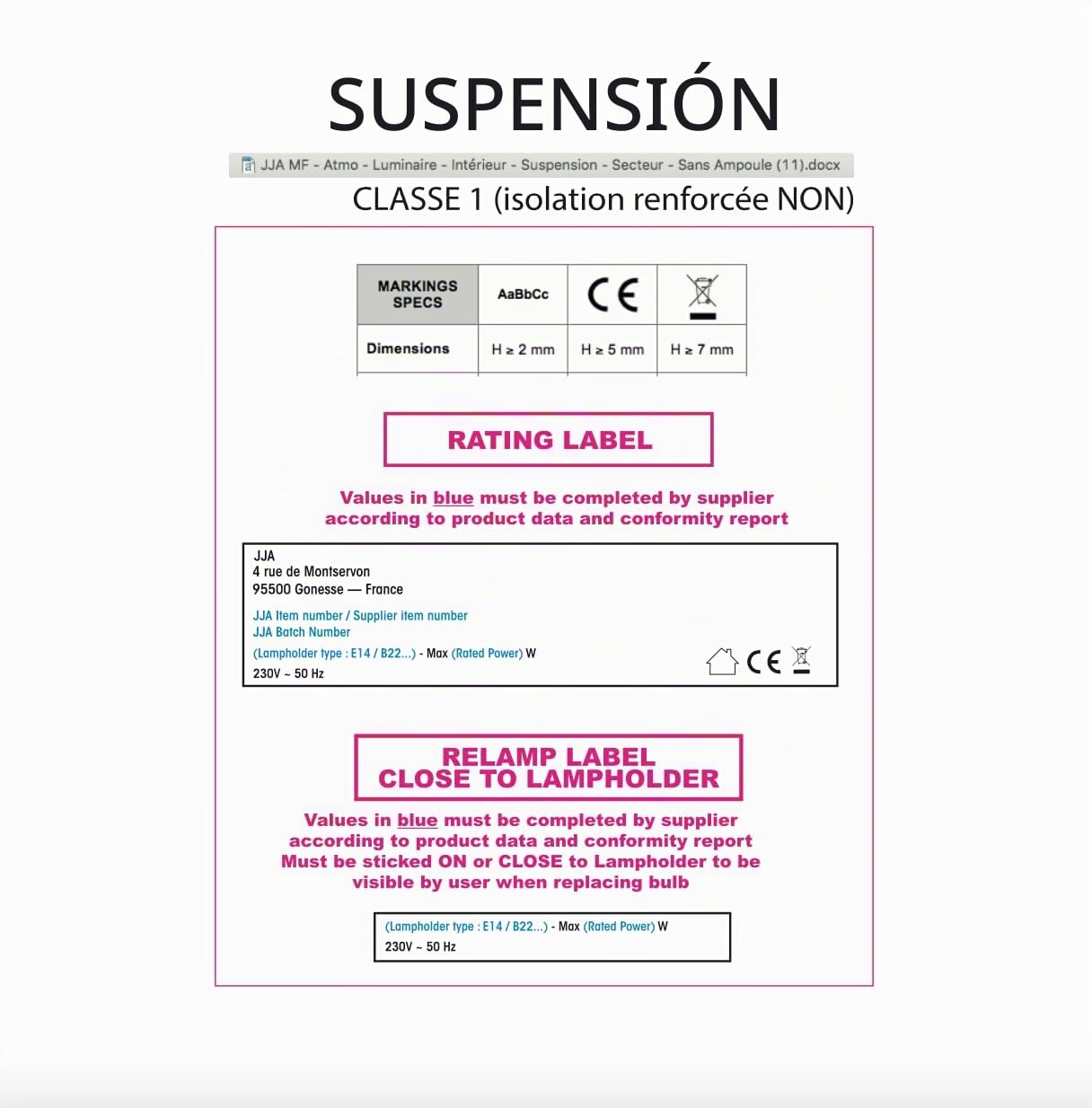 SUSPENSIÓN

JJA MF - Atmo - Luminaire - Intérieur - Suspension - Secteur - Sans Ampoule (11).docx

CLASSE 1 (isolation renforcée NON)

| MARKINGS SPECS | AaBbCc | CE | |
|---|---|---|---|
| Dimensions | H ≥ 2 mm | H ≥ 5 mm | H ≥ 7 mm |

RATING LABEL

Values in blue must be completed by supplier according to product data and conformity report

JJA
4 rue de Montservon
95500 Gonesse — France

JJA Item number / Supplier item number
JJA Batch Number
(Lampholder type : E14 / B22...) - Max (Rated Power) W
230V ~ 50 Hz

CE

RELAMP LABEL
CLOSE TO LAMPHOLDER

Values in blue must be completed by supplier according to product data and conformity report
Must be sticked ON or CLOSE to Lampholder to be visible by user when replacing bulb

(Lampholder type : E14 / B22...) - Max (Rated Power) W
230V ~ 50 Hz